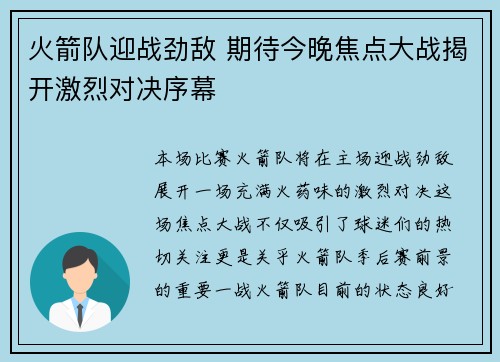 火箭队迎战劲敌 期待今晚焦点大战揭开激烈对决序幕

本场比赛火箭队将在主场迎战劲敌展开一场充满火药味的激烈对决这场焦点大战不仅吸引了球迷们的热切关注更是关乎火箭队季后赛前景的重要一战火箭队目前的状态良好